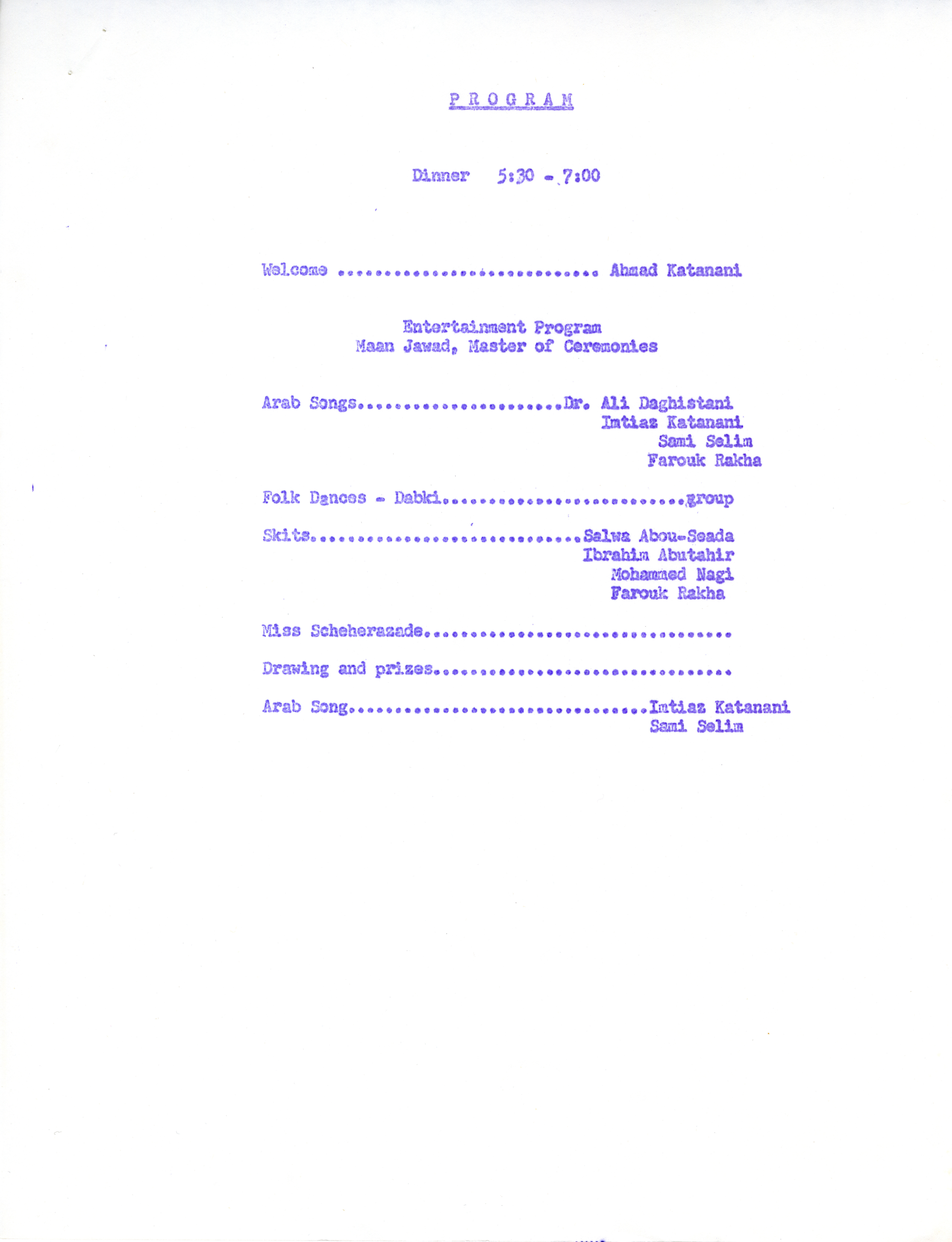 P R O G R A M

Dinner 5:30 - 7:00

Welcome Ahmad Katanani

Entertainment Program
Maan Jawad, Master of Ceremonies

Arab Songs Dr. Ali Daghistani
Imtiaz Katanani
Sami Selim
Farouk Rakha

Folk Dances - Dabki group

Skits Salwa Abou-Seada
Ibrahim Abutahir
Mohammed Nagi
Farouk Rakha

Miss Scheherazade

Drawing and prizes

Arab Song Imtiaz Katanani
Sami Selim